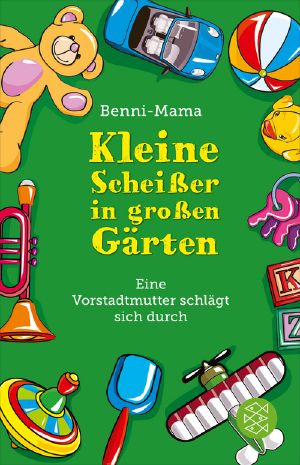 Benni-Mama

Kleine Scheißer in großen Gärten

Eine Vorstadtmutter schlägt sich durch

K

Z